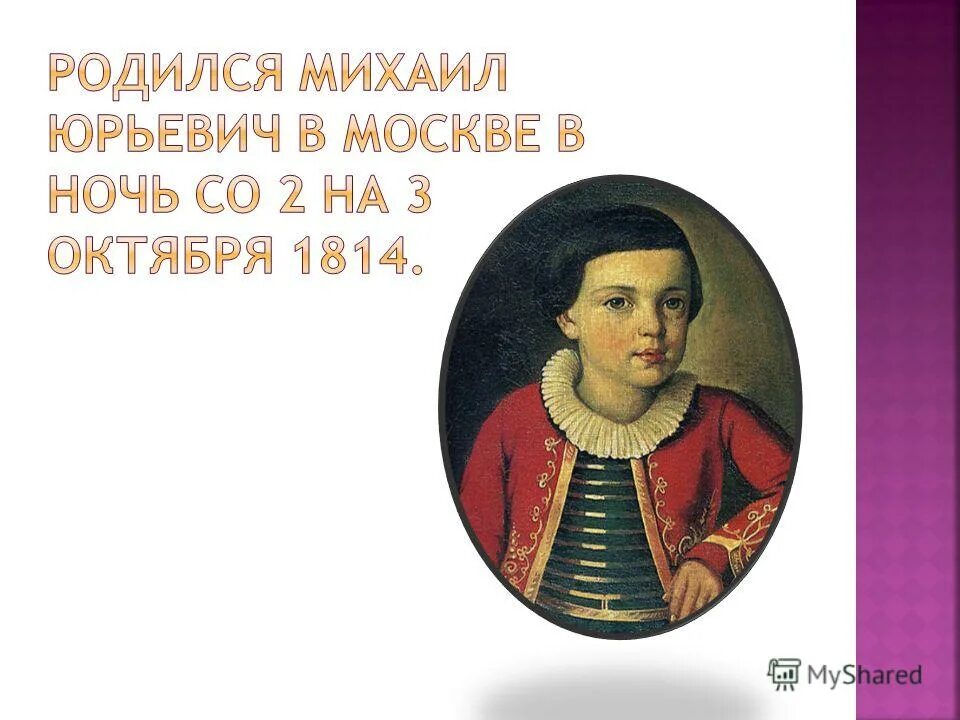 РОДИЛСЯ МИХАИЛ ЮРЬЕВИЧ В МОСКВЕ В НОЧЬ СО 2 НА 3 ОКТЯБРЯ 1814.

MyShared